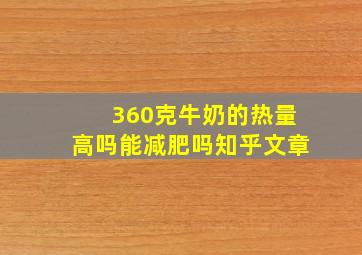 360克牛奶的热量
高吗能减肥吗知乎文章